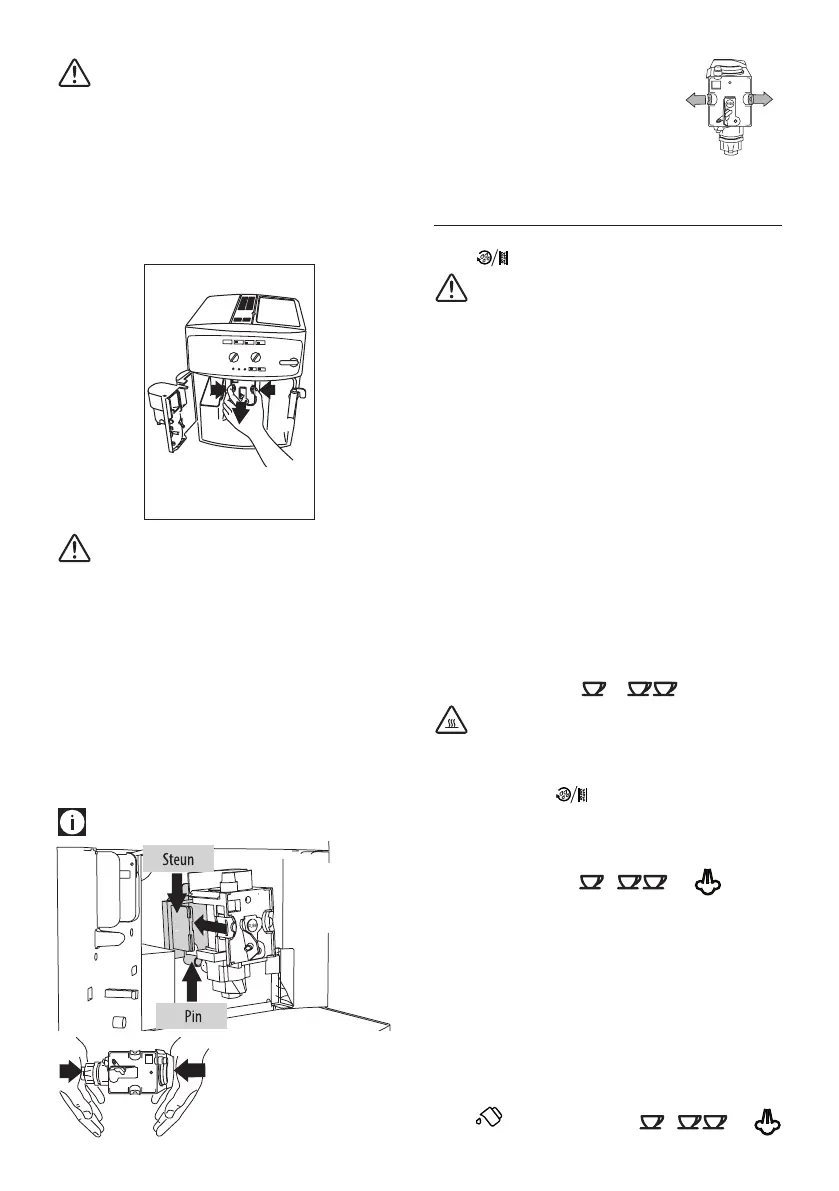 Steun

Pin